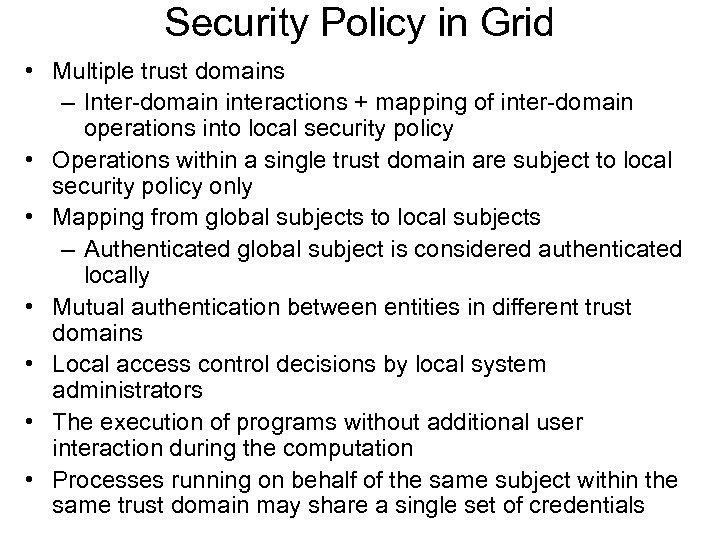 Security Policy in Grid

• Multiple trust domains
  – Inter-domain interactions + mapping of inter-domain operations into local security policy
• Operations within a single trust domain are subject to local security policy only
• Mapping from global subjects to local subjects
  – Authenticated global subject is considered authenticated locally
• Mutual authentication between entities in different trust domains
• Local access control decisions by local system administrators
• The execution of programs without additional user interaction during the computation
• Processes running on behalf of the same subject within the same trust domain may share a single set of credentials